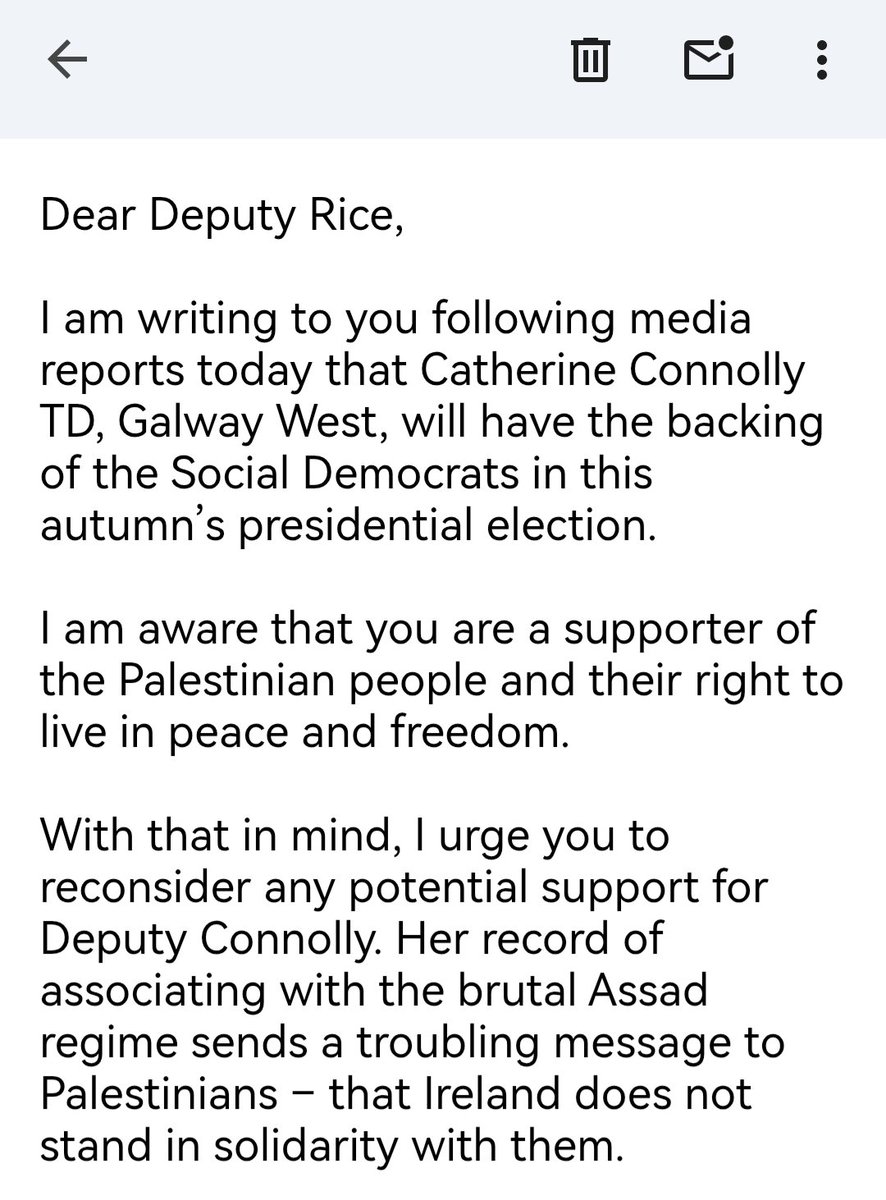 Dear Deputy Rice,

I am writing to you following media reports today that Catherine Connolly TD, Galway West, will have the backing of the Social Democrats in this autumn's presidential election.

I am aware that you are a supporter of the Palestinian people and their right to live in peace and freedom.

With that in mind, I urge you to reconsider any potential support for Deputy Connolly. Her record of associating with the brutal Assad regime sends a troubling message to Palestinians – that Ireland does not stand in solidarity with them.